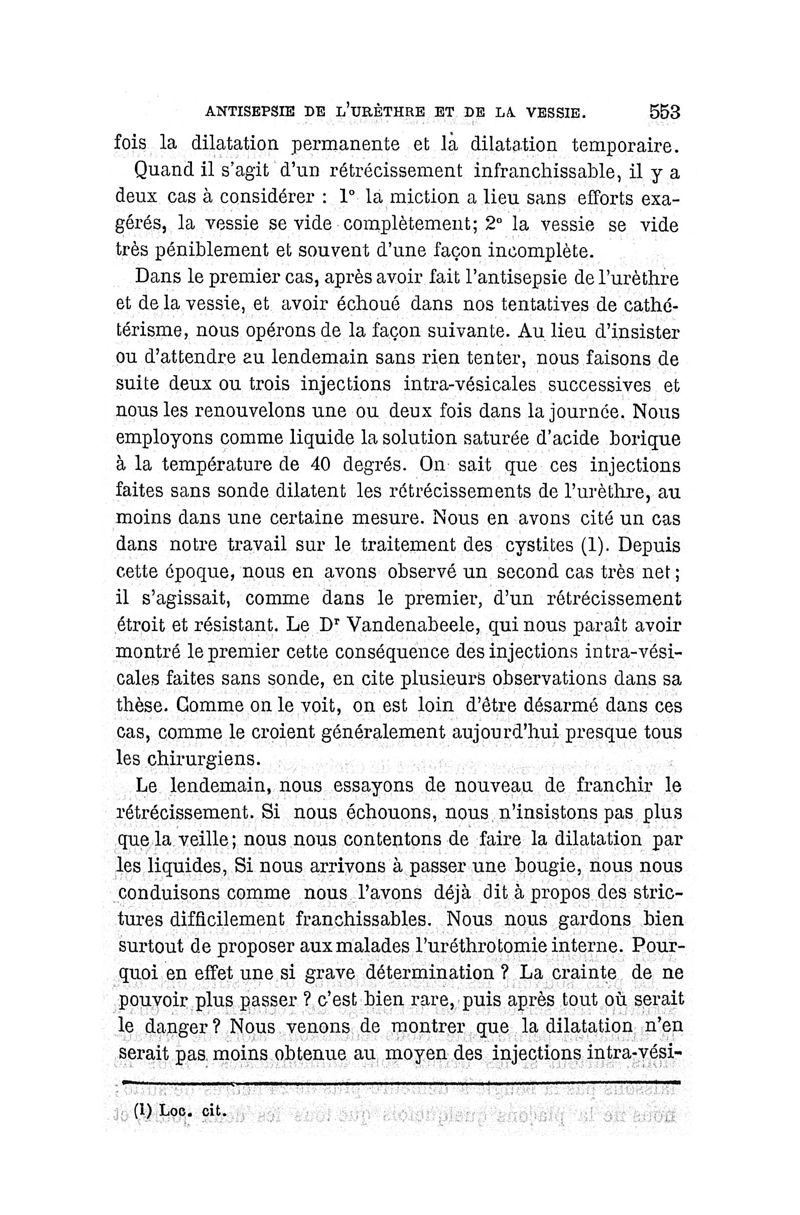 ANTISEPSIE DE L'URÈTHRE ET DE LA VESSIE. 553

fois la dilatation permanente et la dilatation temporaire.

Quand il s'agit d'un rétrécissement infranchissable, il y a deux cas à considérer : 1° la miction a lieu sans efforts exagérés, la vessie se vide complètement; 2° la vessie se vide très péniblement et souvent d'une façon incomplète.

Dans le premier cas, après avoir fait l'antisepsie de l'urèthre et de la vessie, et avoir échoué dans nos tentatives de cathétérisme, nous opérons de la façon suivante. Au lieu d'insister ou d'attendre au lendemain sans rien tenter, nous faisons de suite deux ou trois injections intra-vésicales successives et nous les renouvelons une ou deux fois dans la journée. Nous employons comme liquide la solution saturée d'acide borique à la température de 40 degrés. On sait que ces injections faites sans sonde dilatent les rétrécissements de l'urèthre, au moins dans une certaine mesure. Nous en avons cité un cas dans notre travail sur le traitement des cystites (1). Depuis cette époque, nous en avons observé un second cas très net; il s'agissait, comme dans le premier, d'un rétrécissement étroit et résistant. Le Dr Vandenabeele, qui nous paraît avoir montré le premier cette conséquence des injections intra-vésicales faites sans sonde, en cite plusieurs observations dans sa thèse. Comme on le voit, on est loin d'être désarmé dans ces cas, comme le croient généralement aujourd'hui presque tous les chirurgiens.

Le lendemain, nous essayons de nouveau de franchir le rétrécissement. Si nous échouons, nous n'insistons pas plus que la veille; nous nous contentons de faire la dilatation par les liquides, Si nous arrivons à passer une bougie, nous nous conduisons comme nous l'avons déjà dit à propos des strictures difficilement franchissables. Nous nous gardons bien surtout de proposer aux malades l'uréthrotomie interne. Pourquoi en effet une si grave détermination ? La crainte de ne pouvoir plus passer ? c'est bien rare, puis après tout où serait le danger ? Nous venons de montrer que la dilatation n'en serait pas moins obtenue au moyen des injections intra-vési-

(1) Loc. cit.